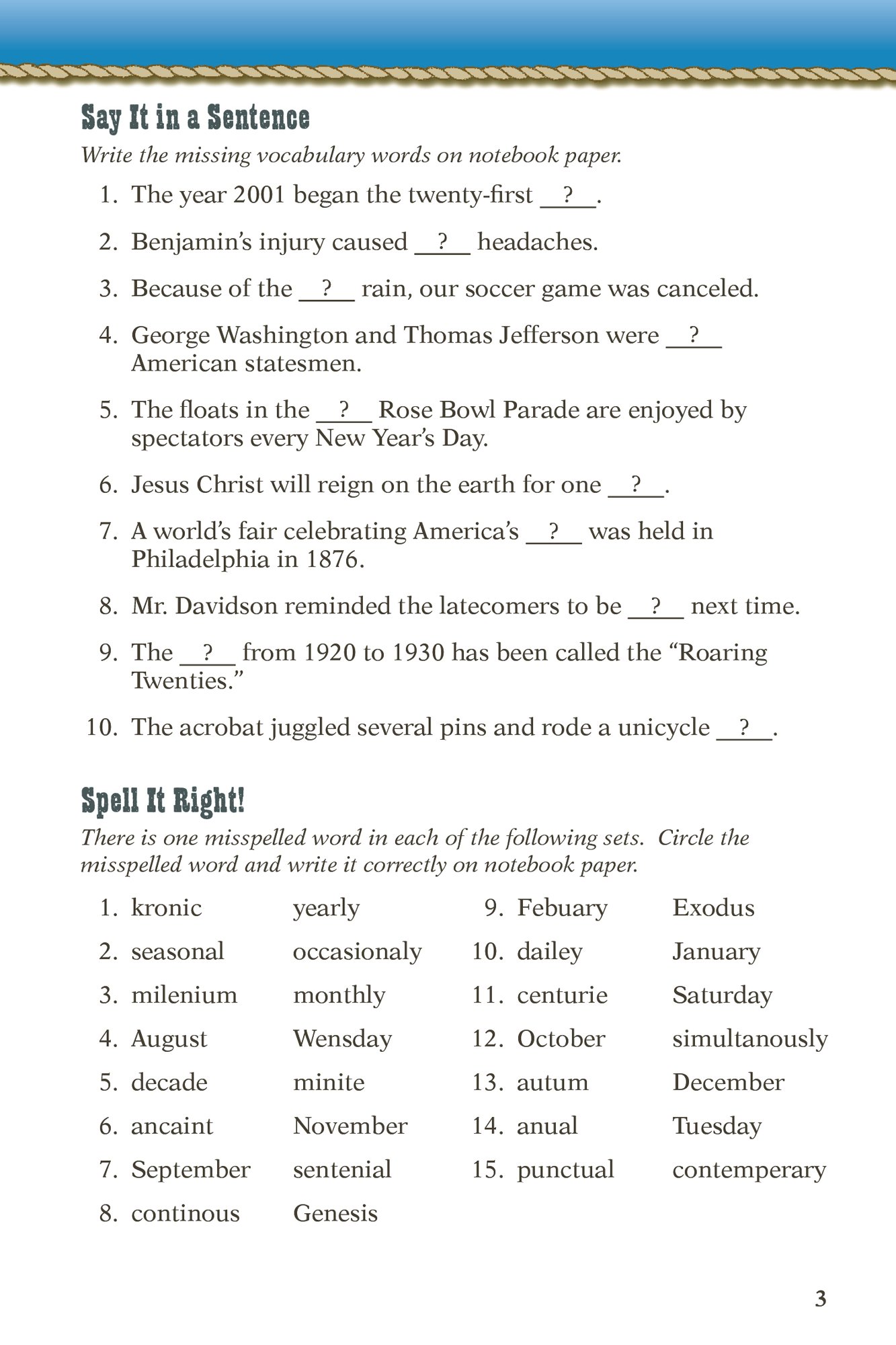 Say It in a Sentence

Write the missing vocabulary words on notebook paper.

1. The year 2001 began the twenty-first __?__.

2. Benjamin's injury caused __?__ headaches.

3. Because of the __?__ rain, our soccer game was canceled.

4. George Washington and Thomas Jefferson were __?__ American statesmen.

5. The floats in the __?__ Rose Bowl Parade are enjoyed by spectators every New Year's Day.

6. Jesus Christ will reign on the earth for one __?__.

7. A world's fair celebrating America's __?__ was held in Philadelphia in 1876.

8. Mr. Davidson reminded the latecomers to be __?__ next time.

9. The __?__ from 1920 to 1930 has been called the "Roaring Twenties."

10. The acrobat juggled several pins and rode a unicycle __?__.

Spell It Right!

There is one misspelled word in each of the following sets. Circle the misspelled word and write it correctly on notebook paper.

1. kronic yearly
2. seasonal occasionaly
3. milenium monthly
4. August Wensday
5. decade minite
6. ancaint November
7. September sentenial
8. continous Genesis

9. Febuary Exodus
10. dailey January
11. centurie Saturday
12. October simultanously
13. autum December
14. anual Tuesday
15. punctual contemperary

3